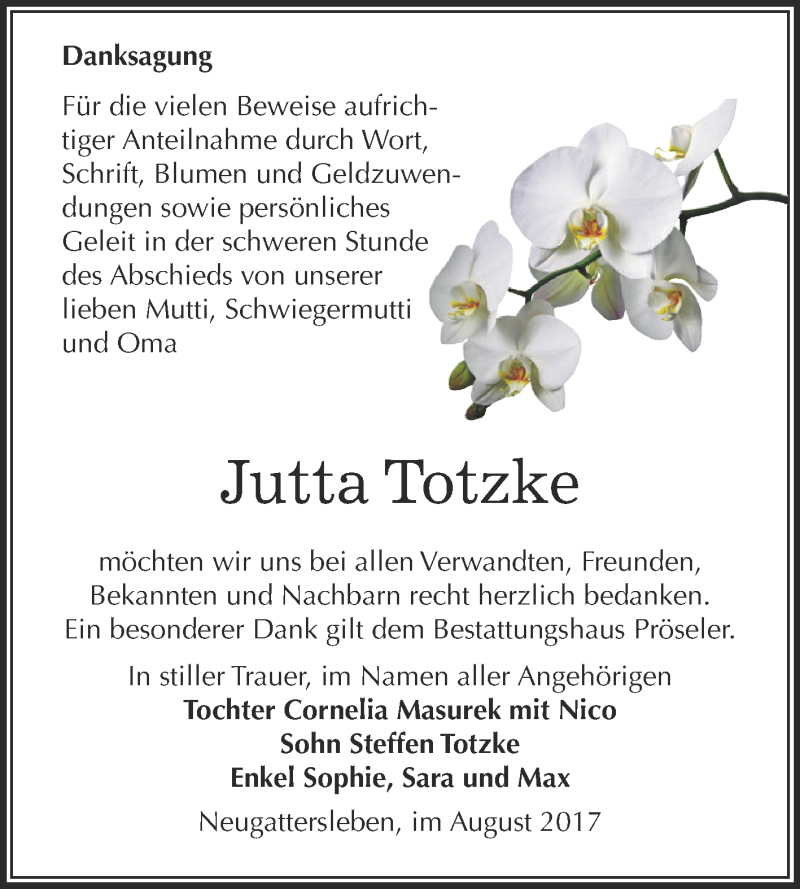 Danksagung

Für die vielen Beweise aufrichtiger Anteilnahme durch Wort, Schrift, Blumen und Geldzuwendungen sowie persönliches Geleit in der schweren Stunde des Abschieds von unserer lieben Mutti, Schwiegermutti und Oma

Jutta Totzke

möchten wir uns bei allen Verwandten, Freunden, Bekannten und Nachbarn recht herzlich bedanken. Ein besonderer Dank gilt dem Bestattungshaus Pröseler.

In stiller Trauer, im Namen aller Angehörigen
Tochter Cornelia Masurek mit Nico
Sohn Steffen Totzke
Enkel Sophie, Sara und Max

Neugattersleben, im August 2017